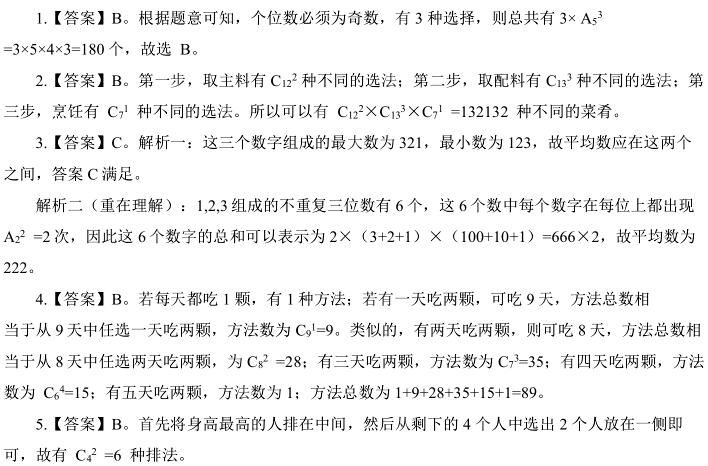 1.【答案】B。根据题意可知，个位数必须为奇数，有 3 种选择，则总共有 $3\times A_5^3=3\times5\times4\times3=180$ 个，故选 B。

2.【答案】B。第一步，取主料有 $C_{12}^2$ 种不同的选法；第二步，取配料有 $C_{13}^3$ 种不同的选法；第三步，烹饪有 $C_7^1$ 种不同的选法。所以可以有 $C_{12}^2\times C_{13}^3\times C_7^1=132132$ 种不同的菜肴。

3.【答案】C。解析一：这三个数字组成的最大数为 321，最小数为 123，故平均数应在这两个之间，答案 C 满足。

解析二（重在理解）：1,2,3 组成的不重复三位数有 6 个，这 6 个数中每个数字在每位上都出现 $A_2^2=2$ 次，因此这 6 个数字的总和可以表示为 $2\times(3+2+1)\times(100+10+1)=666\times2$，故平均数为 222。

4.【答案】B。若每天都吃 1 颗，有 1 种方法；若有一天吃两颗，可吃 9 天，方法总数相当于从 9 天中任选一天吃两颗，方法数为 $C_9^1=9$。类似的，有两天吃两颗，则可吃 8 天，方法总数相当于从 8 天中任选两天吃两颗，为 $C_8^2=28$；有三天吃两颗，方法数为 $C_7^3=35$；有四天吃两颗，方法数为 $C_6^4=15$；有五天吃两颗，方法数为 1；方法总数为 $1+9+28+35+15+1=89$。

5.【答案】B。首先将身高最高的人排在中间，然后从剩下的 4 个人中选出 2 个人放在一侧即可，故有 $C_4^2=6$ 种排法。